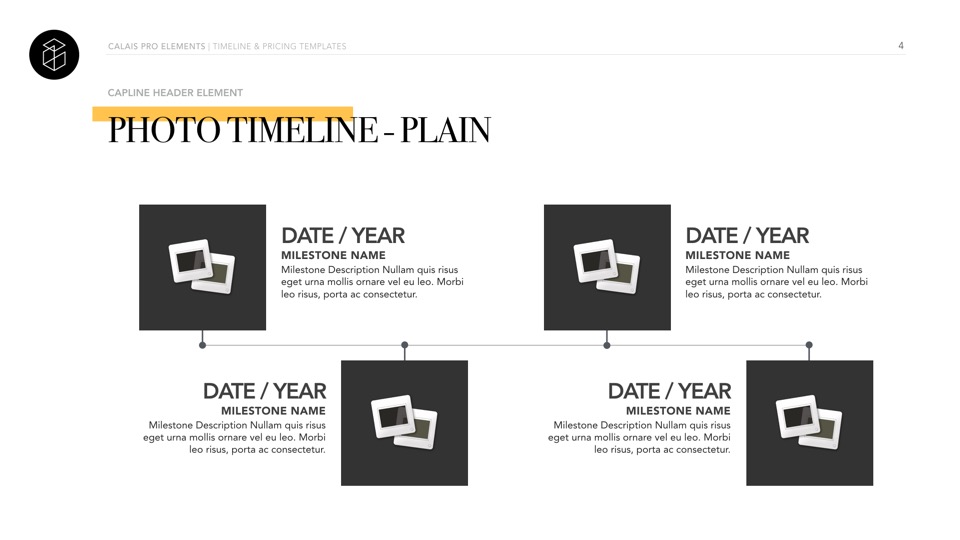 CALAIS PRO ELEMENTS | TIMELINE & PRICING TEMPLATES

4

CAPLINE HEADER ELEMENT

PHOTO TIMELINE - PLAIN

DATE / YEAR
MILESTONE NAME
Milestone Description Nullam quis risus eget urna mollis ornare vel eu leo. Morbi leo risus, porta ac consectetur.

DATE / YEAR
MILESTONE NAME
Milestone Description Nullam quis risus eget urna mollis ornare vel eu leo. Morbi leo risus, porta ac consectetur.

DATE / YEAR
MILESTONE NAME
Milestone Description Nullam quis risus eget urna mollis ornare vel eu leo. Morbi leo risus, porta ac consectetur.

DATE / YEAR
MILESTONE NAME
Milestone Description Nullam quis risus eget urna mollis ornare vel eu leo. Morbi leo risus, porta ac consectetur.